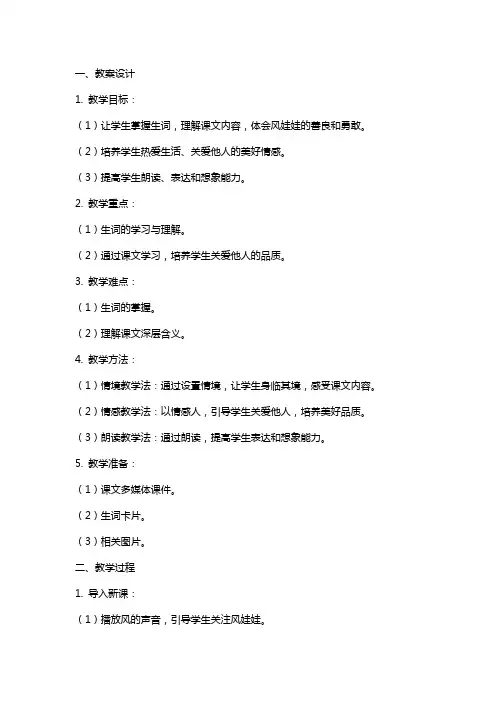 一、教案设计

1. 教学目标：

（1）让学生掌握生词，理解课文内容，体会风娃娃的善良和勇敢。

（2）培养学生热爱生活、关爱他人的美好情感。

（3）提高学生朗读、表达和想象能力。

2. 教学重点：

（1）生词的学习与理解。

（2）通过课文学习，培养学生关爱他人的品质。

3. 教学难点：

（1）生词的掌握。

（2）理解课文深层含义。

4. 教学方法：

（1）情境教学法：通过设置情境，让学生身临其境，感受课文内容。

（2）情感教学法：以情感人，引导学生关爱他人，培养美好品质。

（3）朗读教学法：通过朗读，提高学生表达和想象能力。

5. 教学准备：

（1）课文多媒体课件。

（2）生词卡片。

（3）相关图片。

二、教学过程

1. 导入新课：

（1）播放风的声音，引导学生关注风娃娃。